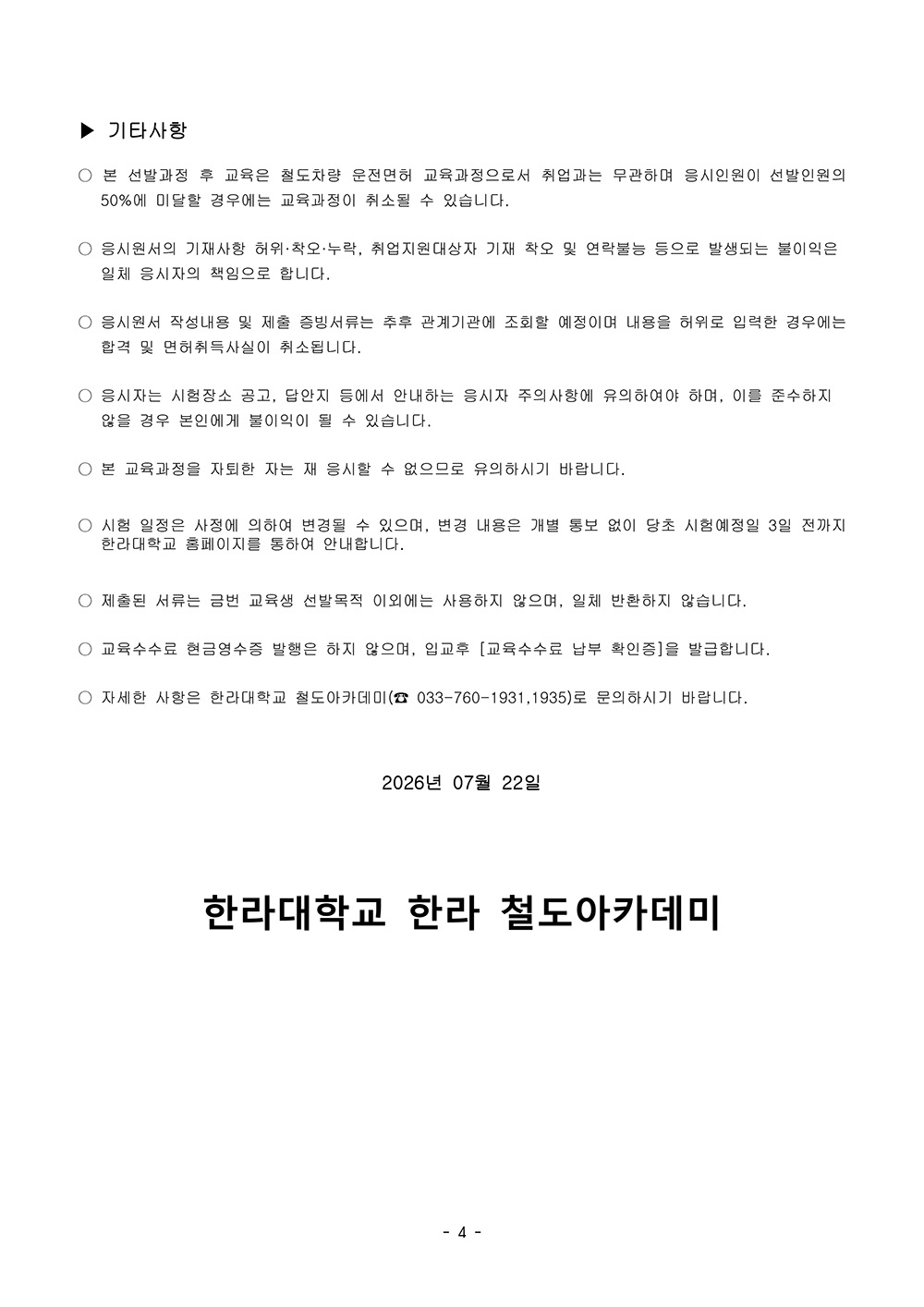 ▶ 기타사항

○ 본 선발과정 후 교육은 철도차량 운전면허 교육과정으로서 취업과는 무관하며 응시인원이 선발인원의 50%에 미달할 경우에는 교육과정이 취소될 수 있습니다.

○ 응시원서의 기재사항 허위·착오·누락, 취업지원대상자 기재 착오 및 연락불능 등으로 발생되는 불이익은 일체 응시자의 책임으로 합니다.

○ 응시원서 작성내용 및 제출 증빙서류는 추후 관계기관에 조회할 예정이며 내용을 허위로 입력한 경우에는 합격 및 면허취득사실이 취소됩니다.

○ 응시자는 시험장소 공고, 답안지 등에서 안내하는 응시자 주의사항에 유의하여야 하며, 이를 준수하지 않을 경우 본인에게 불이익이 될 수 있습니다.

○ 본 교육과정을 자퇴한 자는 재 응시할 수 없으므로 유의하시기 바랍니다.

○ 시험 일정은 사정에 의하여 변경될 수 있으며, 변경 내용은 개별 통보 없이 당초 시험예정일 3일 전까지 한라대학교 홈페이지를 통하여 안내합니다.

○ 제출된 서류는 금번 교육생 선발목적 이외에는 사용하지 않으며, 일체 반환하지 않습니다.

○ 교육수수료 현금영수증 발행은 하지 않으며, 입교후 [교육수수료 납부 확인증]을 발급합니다.

○ 자세한 사항은 한라대학교 철도아카데미(☎ 033-760-1931,1935)로 문의하시기 바랍니다.

2026년 07월 22일

한라대학교 한라 철도아카데미

- 4 -